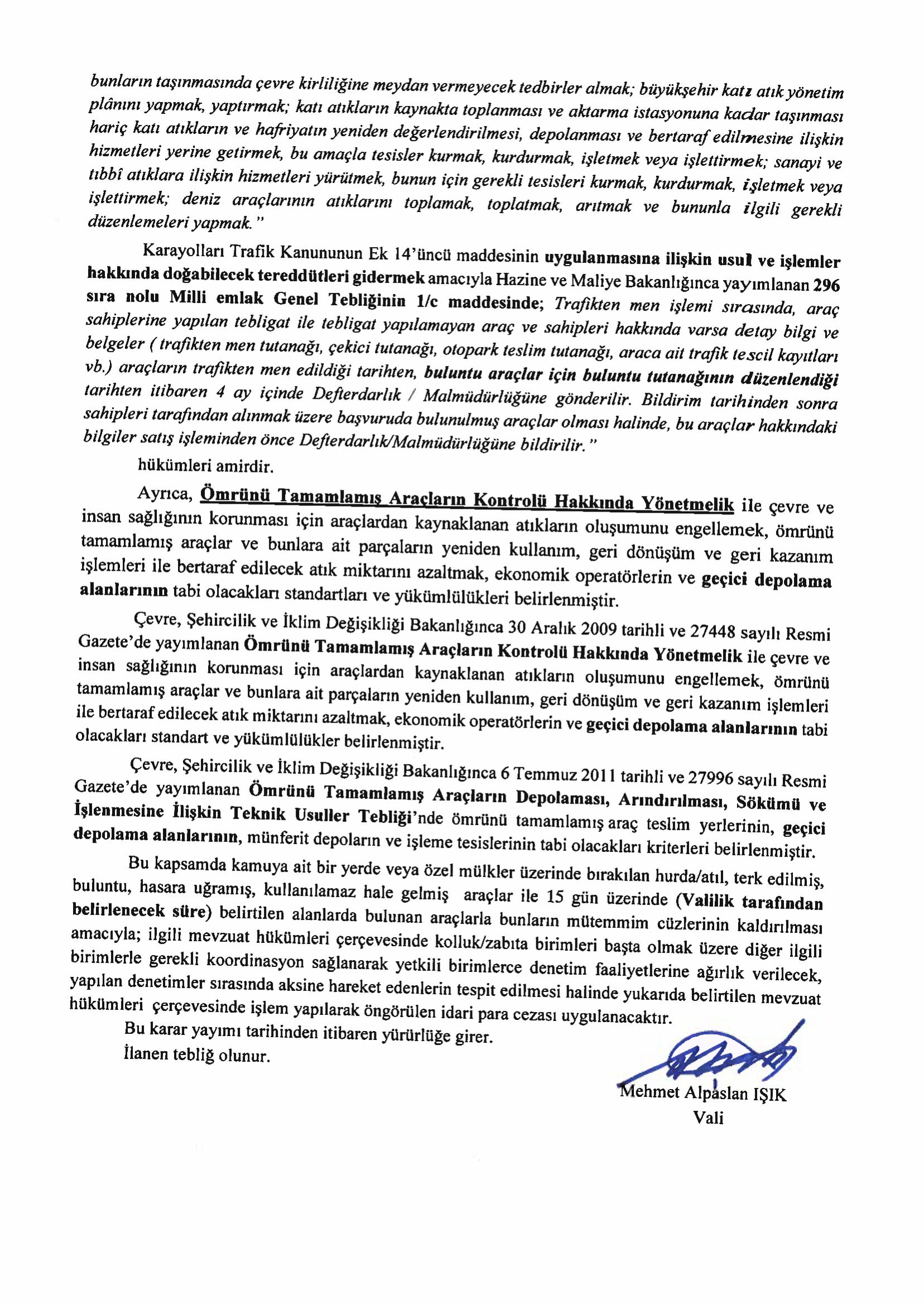 bunların taşınmasında çevre kirliliğine meydan vermeyecek tedbirler almak; büyükşehir katı atık yönetim plânını yapmak, yaptırmak; katı atıkların kaynakta toplanması ve aktarma istasyonuna kadar taşınması hariç katı atıkların ve hafriyatın yeniden değerlendirilmesi, depolanması ve bertaraf edilmesine ilişkin hizmetleri yerine getirmek, bu amaçla tesisler kurmak, kurdurmak, işletmek veya işlettirmek; sanayi ve tıbbî atıklara ilişkin hizmetleri yürütmek, bunun için gerekli tesisleri kurmak, kurdurmak, işletmek veya işlettirmek; deniz araçlarının atıklarını toplamak, toplatmak, arıtmak ve bununla ilgili gerekli düzenlemeleri yapmak."

Karayolları Trafik Kanununun Ek 14'üncü maddesinin uygulanmasına ilişkin usul ve işlemler hakkında doğabilecek tereddütleri gidermek amacıyla Hazine ve Maliye Bakanlığınca yayımlanan 296 sıra nolu Milli emlak Genel Tebliğinin 1/c maddesinde; Trafikten men işlemi sırasında, araç sahiplerine yapılan tebligat ile tebligat yapılamayan araç ve sahipleri hakkında varsa detay bilgi ve belgeler ( trafikten men tutanağı, çekici tutanağı, otopark teslim tutanağı, araca ait trafik tescil kayıtları vb.) araçların trafikten men edildiği tarihten, buluntu araçlar için buluntu tutanağının düzenlendiği tarihten itibaren 4 ay içinde Defterdarlık / Malmüdürlüğüne gönderilir. Bildirim tarihinden sonra sahipleri tarafından alınmak üzere başvuruda bulunulmuş araçlar olması halinde, bu araçlar hakkındaki bilgiler satış işleminden önce Defterdarlık/Malmüdürlüğüne bildirilir."

hükümleri amirdir.

Ayrıca, Ömrünü Tamamlamış Araçların Kontrolü Hakkında Yönetmelik ile çevre ve insan sağlığının korunması için araçlardan kaynaklanan atıkların oluşumunu engellemek, ömrünü tamamlamış araçlar ve bunlara ait parçaların yeniden kullanım, geri dönüşüm ve geri kazanım işlemleri ile bertaraf edilecek atık miktarını azaltmak, ekonomik operatörlerin ve geçici depolama alanlarının tabi olacakları standartları ve yükümlülükleri belirlenmiştir.

Çevre, Şehircilik ve İklim Değişikliği Bakanlığınca 30 Aralık 2009 tarihli ve 27448 sayılı Resmi Gazete'de yayımlanan Ömrünü Tamamlamış Araçların Kontrolü Hakkında Yönetmelik ile çevre ve insan sağlığının korunması için araçlardan kaynaklanan atıkların oluşumunu engellemek, ömrünü tamamlamış araçlar ve bunlara ait parçaların yeniden kullanım, geri dönüşüm ve geri kazanım işlemleri ile bertaraf edilecek atık miktarını azaltmak, ekonomik operatörlerin ve geçici depolama alanlarının tabi olacakları standart ve yükümlülükler belirlenmiştir.

Çevre, Şehircilik ve İklim Değişikliği Bakanlığınca 6 Temmuz 2011 tarihli ve 27996 sayılı Resmi Gazete'de yayımlanan Ömrünü Tamamlamış Araçların Depolaması, Arındırılması, Sökümü ve İşlenmesine İlişkin Teknik Usuller Tebliği'nde ömrünü tamamlamış araç teslim yerlerinin, geçici depolama alanlarının, münferit depoların ve işleme tesislerinin tabi olacakları kriterleri belirlenmiştir.

Bu kapsamda kamuya ait bir yerde veya özel mülkler üzerinde bırakılan hurda/atıl, terk edilmiş, buluntu, hasara uğramış, kullanılamaz hale gelmiş araçlar ile 15 gün üzerinde (Valilik tarafından belirlenecek süre) belirtilen alanlarda bulunan araçlarla bunların mütemmim cüzlerinin kaldırılması amacıyla; ilgili mevzuat hükümleri çerçevesinde kolluk/zabıta birimleri başta olmak üzere diğer ilgili birimlerle gerekli koordinasyon sağlanarak yetkili birimlerce denetim faaliyetlerine ağırlık verilecek, yapılan denetimler sırasında aksine hareket edenlerin tespit edilmesi halinde yukarıda belirtilen mevzuat hükümleri çerçevesinde işlem yapılarak öngörülen idari para cezası uygulanacaktır.

Bu karar yayımı tarihinden itibaren yürürlüğe girer.
İlanen tebliğ olunur.

Mehmet Alpaslan IŞIK
Vali